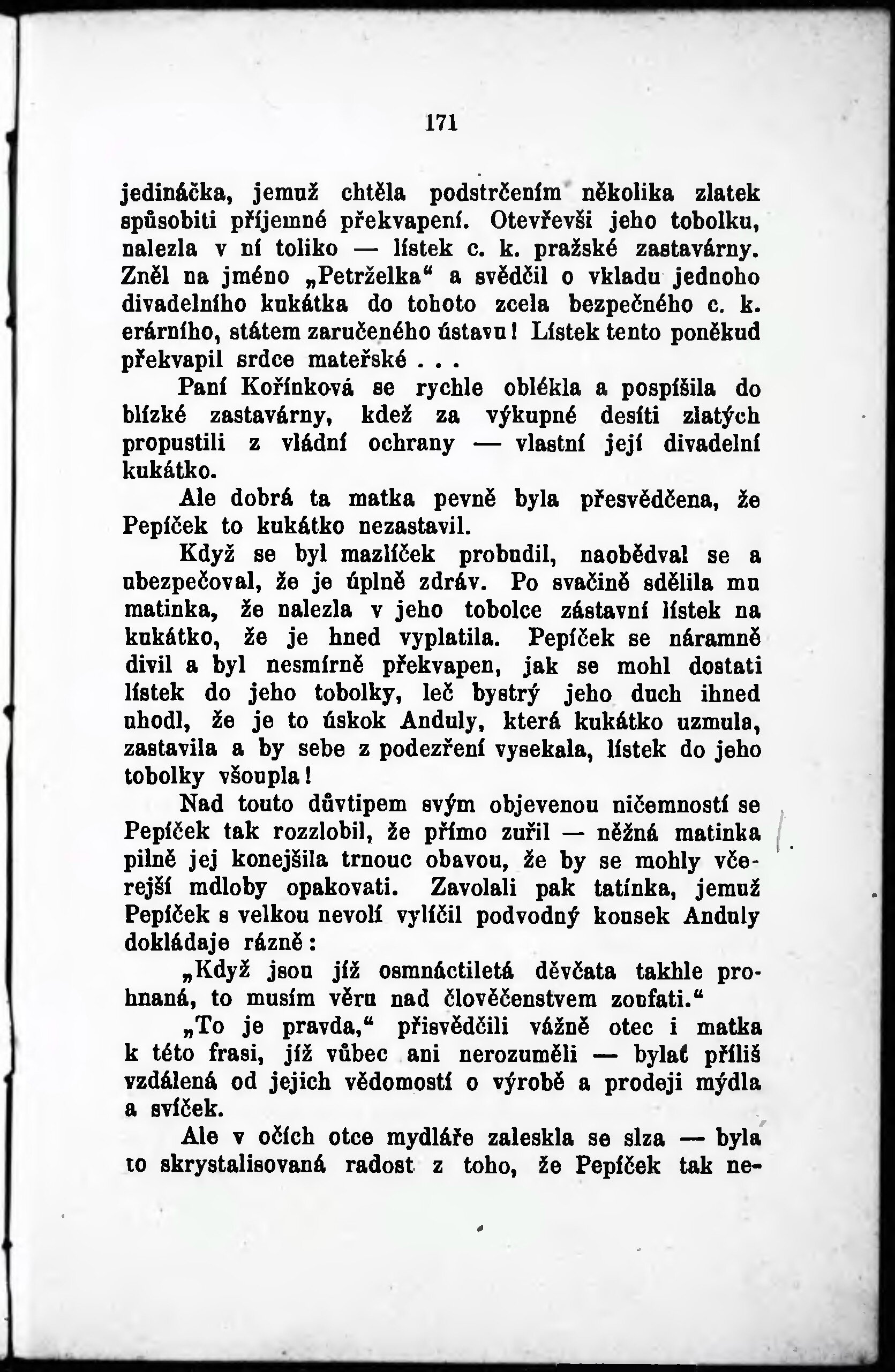 171

jedináčka, jemuž chtěla podstrčením několika zlatek spůsobiti příjemné překvapení. Otevřevši jeho tobolku, nalezla v ní toliko — lístek c. k. pražské zastavárny. Zněl na jméno „Petrželka“ a svědčil o vkladu jednoho divadelního kukátka do tohoto zcela bezpečného c. k. erárního, státem zaručeného ústavu! Lístek tento poněkud překvapil srdce mateřské . . .

Paní Kořínková se rychle oblékla a pospíšila do blízké zastavárny, kdež za výkupné desíti zlatých propustili z vládní ochrany — vlastní její divadelní kukátko.

Ale dobrá ta matka pevně byla přesvědčena, že Pepíček to kukátko nezastavil.

Když se byl mazlíček probudil, naobědval se a ubezpečoval, že je úplně zdráv. Po svačině sdělila mu matinka, že nalezla v jeho tobolce zástavní lístek na kukátko, že je hned vyplatila. Pepíček se náramně divil a byl nesmírně překvapen, jak se mohl dostati lístek do jeho tobolky, leč bystrý jeho duch ihned uhodl, že je to úskok Anduly, která kukátko uzmula, zastavila a by sebe z podezření vysekala, lístek do jeho tobolky všoupla!

Nad touto důvtipem svým objevenou ničemností se Pepíček tak rozzlobil, že přímo zuřil — něžná matinka pilně jej konejšila trnouc obavou, že by se mohly včerejší mdloby opakovati. Zavolali pak tatínka, jemuž Pepíček s velkou nevolí vylíčil podvodný kousek Anduly dokládaje rázně:

„Když jsou již osmnáctiletá děvčata takhle prohnaná, to musím věru nad člověčenstvem zoufati.“

„To je pravda,“ přisvědčili vážně otec i matka k této frasi, jíž vůbec ani nerozuměli — bylať příliš vzdálená od jejich vědomostí o výrobě a prodeji mýdla a svíček.

Ale v očích otce mydláře zaleskla se slza — byla to skrystalisovaná radost z toho, že Pepíček tak ne-